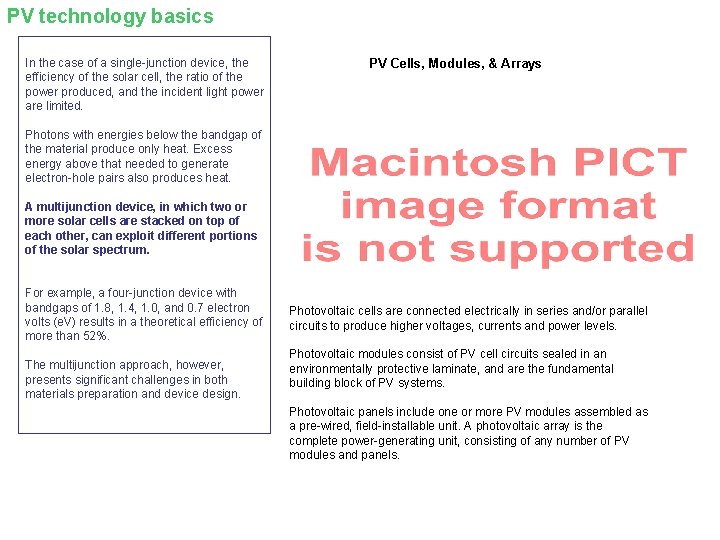 PV technology basics

In the case of a single-junction device, the efficiency of the solar cell, the ratio of the power produced, and the incident light power are limited.

Photons with energies below the bandgap of the material produce only heat. Excess energy above that needed to generate electron-hole pairs also produces heat.

A multijunction device, in which two or more solar cells are stacked on top of each other, can exploit different portions of the solar spectrum.

For example, a four-junction device with bandgaps of 1.8, 1.4, 1.0, and 0.7 electron volts (eV) results in a theoretical efficiency of more than 52%.

The multijunction approach, however, presents significant challenges in both materials preparation and device design.

PV Cells, Modules, & Arrays

Macintosh PICT image format is not supported

Photovoltaic cells are connected electrically in series and/or parallel circuits to produce higher voltages, currents and power levels.

Photovoltaic modules consist of PV cell circuits sealed in an environmentally protective laminate, and are the fundamental building block of PV systems.

Photovoltaic panels include one or more PV modules assembled as a pre-wired, field-installable unit. A photovoltaic array is the complete power-generating unit, consisting of any number of PV modules and panels.